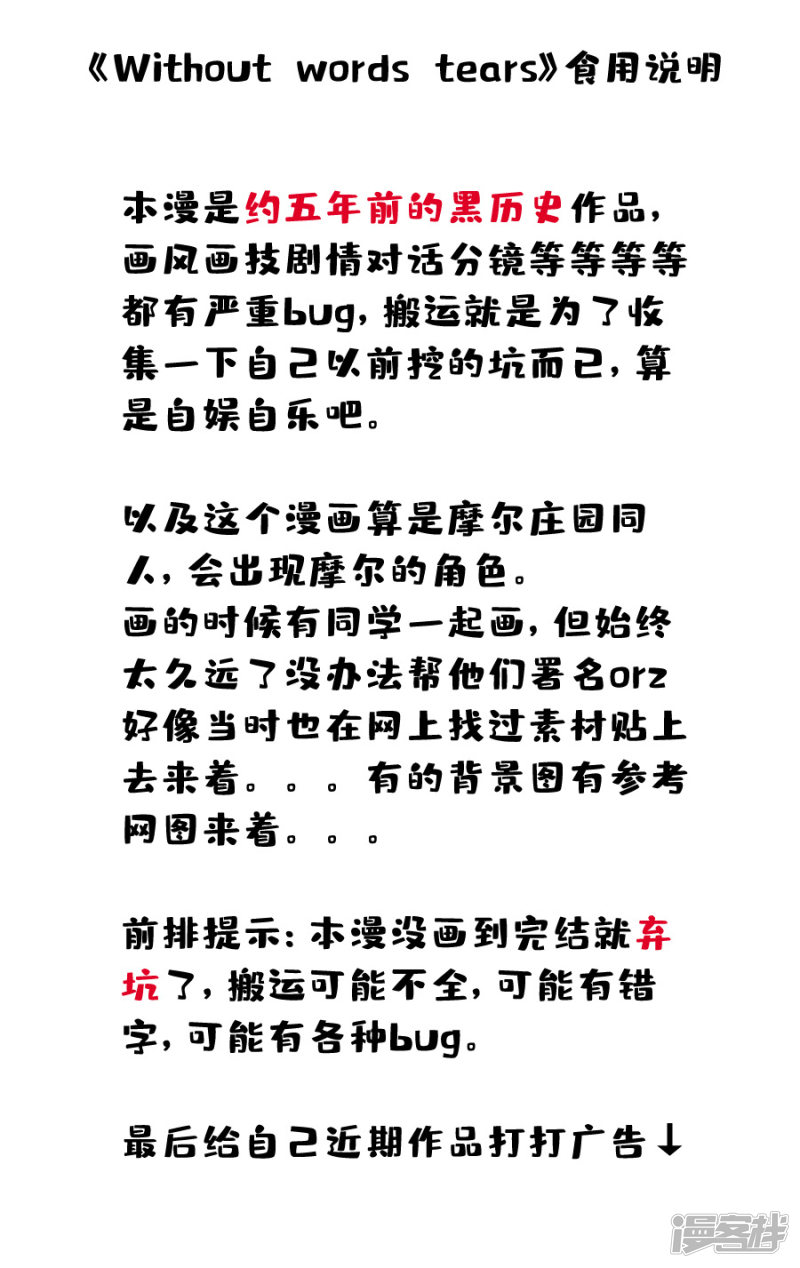 《Without words tears》食用说明

本漫是约五年前的黑历史作品，画风画技剧情对话分镜等等等等都有严重bug，搬运就是为了收集一下自己以前挖的坑而已，算是自娱自乐吧。

以及这个漫画算是摩尔庄园同人，会出现摩尔的角色。
画的时候有同学一起画，但始终太久远了没办法帮他们署名orz
好像当时也在网上找过素材贴上去来着。。。有的背景图有参考网图来着。。。

前排提示：本漫没画到完结就弃坑了，搬运可能不全，可能有错字，可能有各种bug。

最后给自己近期作品打打广告↓

漫客栈